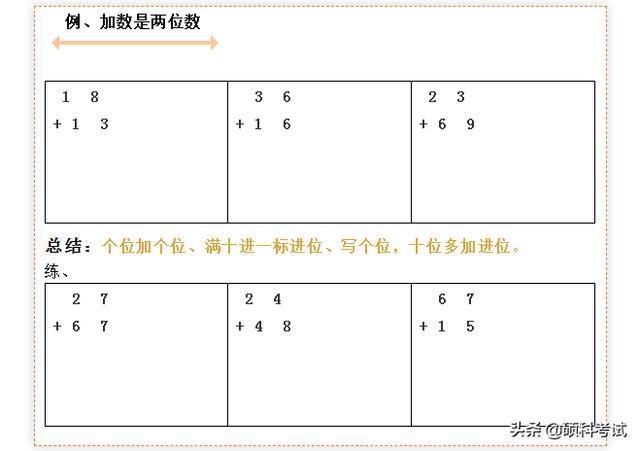 例、加数是两位数

| 1 8<br>+ 1 3 | 3 6<br>+ 1 6 | 2 3<br>+ 6 9 |
|---|---|---|

总结：个位加个位、满十进一标进位、写个位，十位多加进位。

练、

| 2 7<br>+ 6 7 | 2 4<br>+ 4 8 | 6 7<br>+ 1 5 |
|---|---|---|

头条 @硕科考试